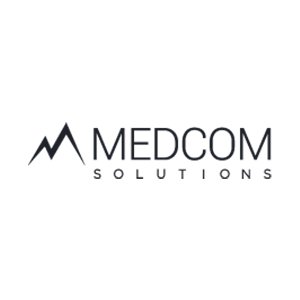 MEDCOM
SOLUTIONS